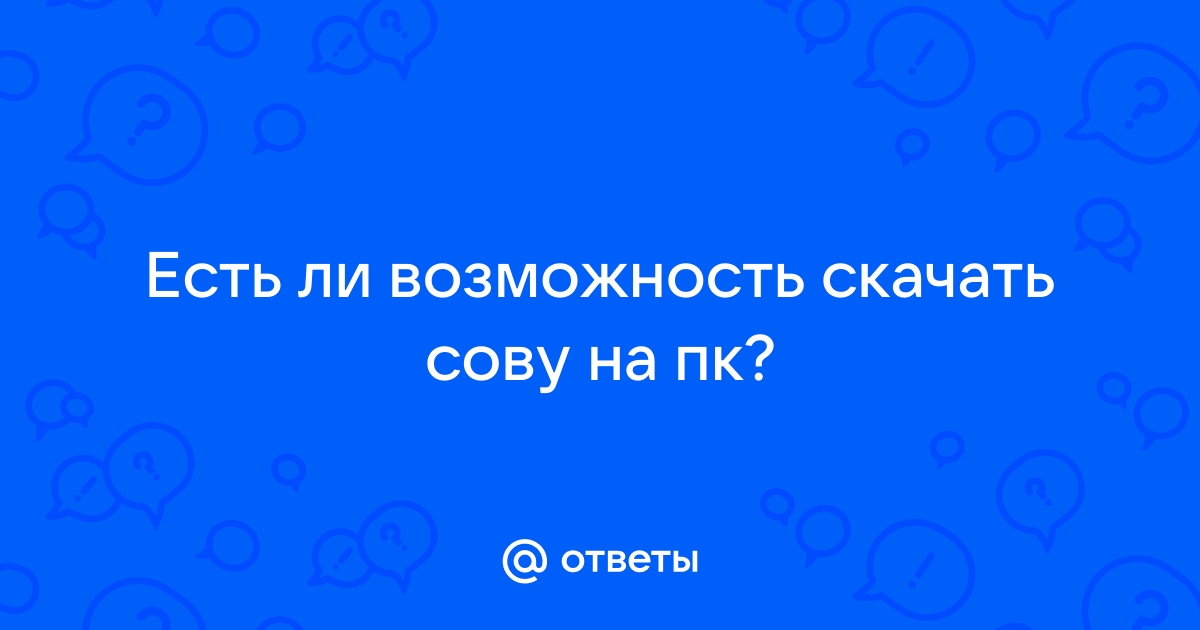 Есть ли возможность скачать сову на пк?

@ ответы